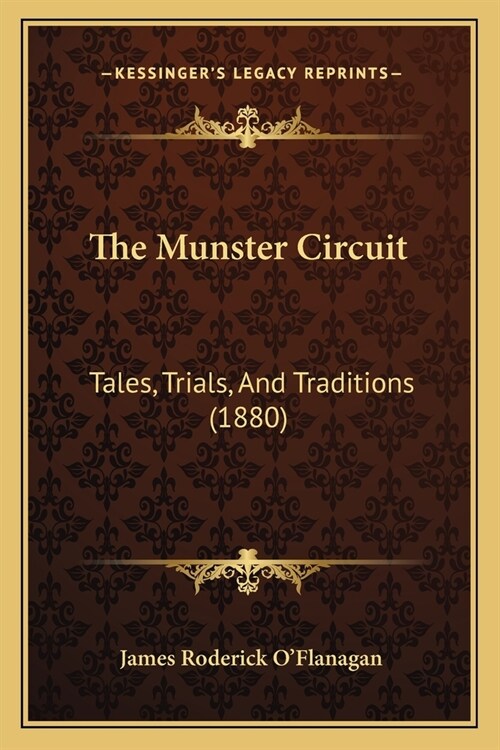 —KESSINGER'S LEGACY REPRINTS—

The Munster Circuit

Tales, Trials, And Traditions (1880)

James Roderick O'Flanagan